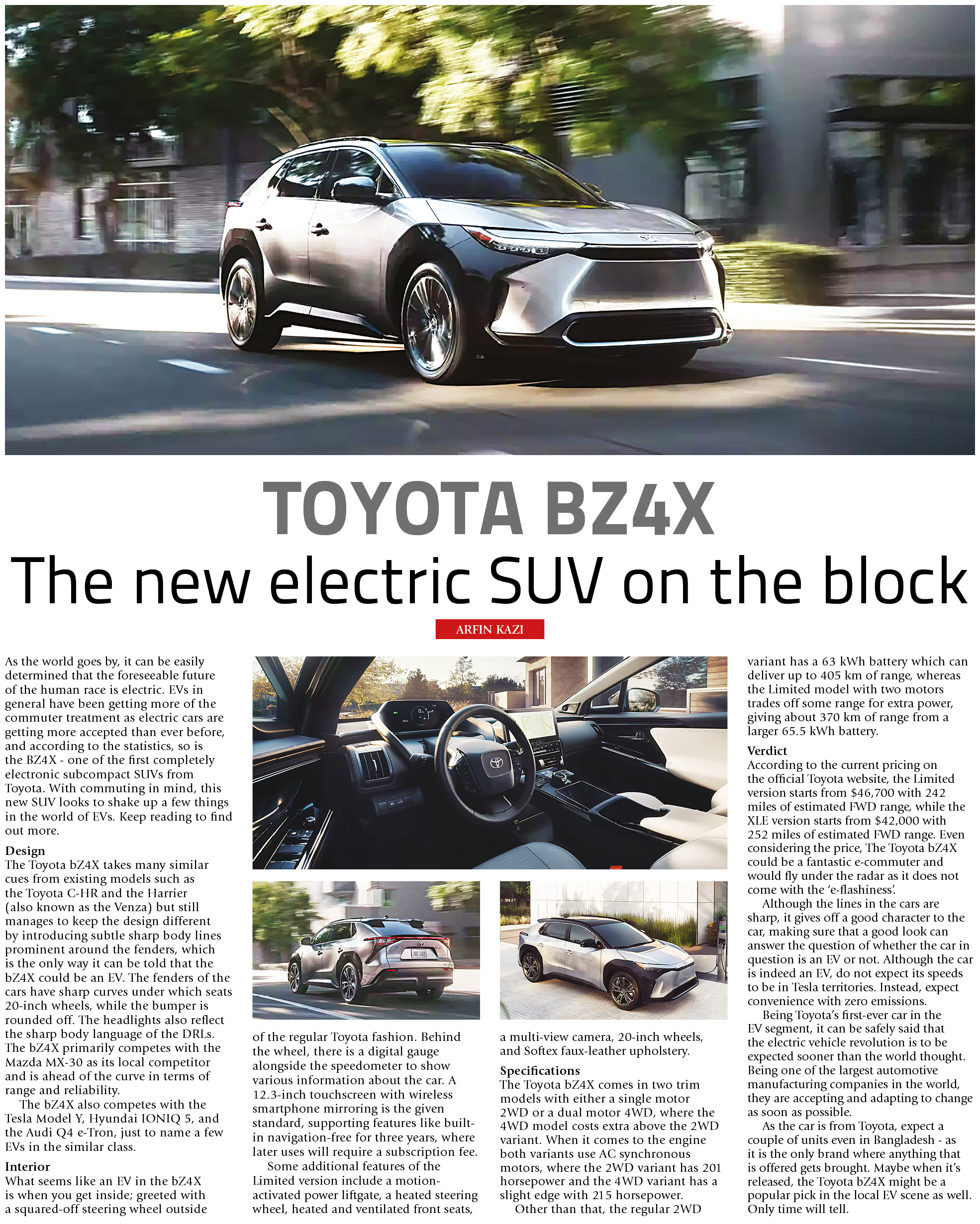 TOYOTA BZ4X

The new electric SUV on the block

ARFIN KAZI

As the world goes by, it can be easily determined that the foreseeable future of the human race is electric. EVs in general have been getting more of the commuter treatment as electric cars are getting more accepted than ever before, and according to the statistics, so is the BZ4X - one of the first completely electronic subcompact SUVs from Toyota. With commuting in mind, this new SUV looks to shake up a few things in the world of EVs. Keep reading to find out more.

Design
The Toyota bZ4X takes many similar cues from existing models such as the Toyota C-HR and the Harrier (also known as the Venza) but still manages to keep the design different by introducing subtle sharp body lines prominent around the fenders, which is the only way it can be told that the bZ4X could be an EV. The fenders of the cars have sharp curves under which seats 20-inch wheels, while the bumper is rounded off. The headlights also reflect the sharp body language of the DRLs. The bZ4X primarily competes with the Mazda MX-30 as its local competitor and is ahead of the curve in terms of range and reliability.

The bZ4X also competes with the Tesla Model Y, Hyundai IONIQ 5, and the Audi Q4 e-Tron, just to name a few EVs in the similar class.

Interior
What seems like an EV in the bZ4X is when you get inside; greeted with a squared-off steering wheel outside of the regular Toyota fashion. Behind the wheel, there is a digital gauge alongside the speedometer to show various information about the car. A 12.3-inch touchscreen with wireless smartphone mirroring is the given standard, supporting features like built-in navigation-free for three years, where later uses will require a subscription fee.

Some additional features of the Limited version include a motion-activated power liftgate, a heated steering wheel, heated and ventilated front seats, a multi-view camera, 20-inch wheels, and Softex faux-leather upholstery.

Specifications
The Toyota bZ4X comes in two trim models with either a single motor 2WD or a dual motor 4WD, where the 4WD model costs extra above the 2WD variant. When it comes to the engine both variants use AC synchronous motors, where the 2WD variant has 201 horsepower and the 4WD variant has a slight edge with 215 horsepower.

Other than that, the regular 2WD variant has a 63 kWh battery which can deliver up to 405 km of range, whereas the Limited model with two motors trades off some range for extra power, giving about 370 km of range from a larger 65.5 kWh battery.

Verdict
According to the current pricing on the official Toyota website, the Limited version starts from $46,700 with 242 miles of estimated FWD range, while the XLE version starts from $42,000 with 252 miles of estimated FWD range. Even considering the price, The Toyota bZ4X could be a fantastic e-commuter and would fly under the radar as it does not come with the 'e-flashiness'.

Although the lines in the cars are sharp, it gives off a good character to the car, making sure that a good look can answer the question of whether the car in question is an EV or not. Although the car is indeed an EV, do not expect its speeds to be in Tesla territories. Instead, expect convenience with zero emissions.

Being Toyota's first-ever car in the EV segment, it can be safely said that the electric vehicle revolution is to be expected sooner than the world thought. Being one of the largest automotive manufacturing companies in the world, they are accepting and adapting to change as soon as possible.

As the car is from Toyota, expect a couple of units even in Bangladesh - as it is the only brand where anything that is offered gets brought. Maybe when it's released, the Toyota bZ4X might be a popular pick in the local EV scene as well. Only time will tell.